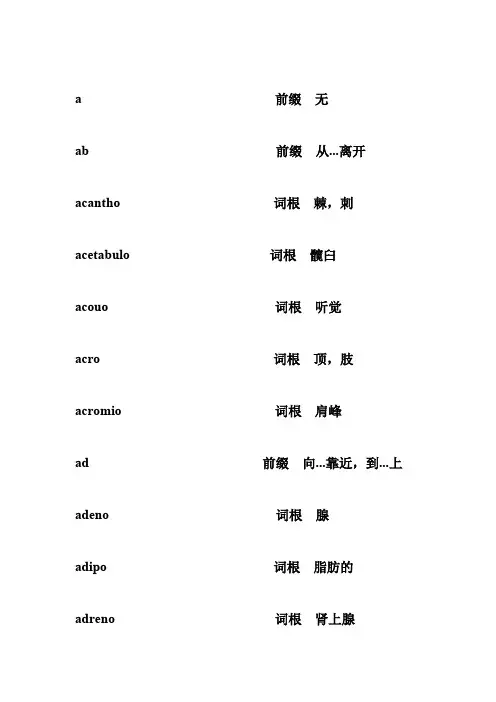 a 前缀 无

ab 前缀 从...离开

acantho 词根 棘，刺

acetabulo 词根 髋臼

acouo 词根 听觉

acro 词根 顶，肢

acromio 词根 肩峰

ad 前缀 向...靠近，到...上

adeno 词根 腺

adipo 词根 脂肪的

adreno 词根 肾上腺